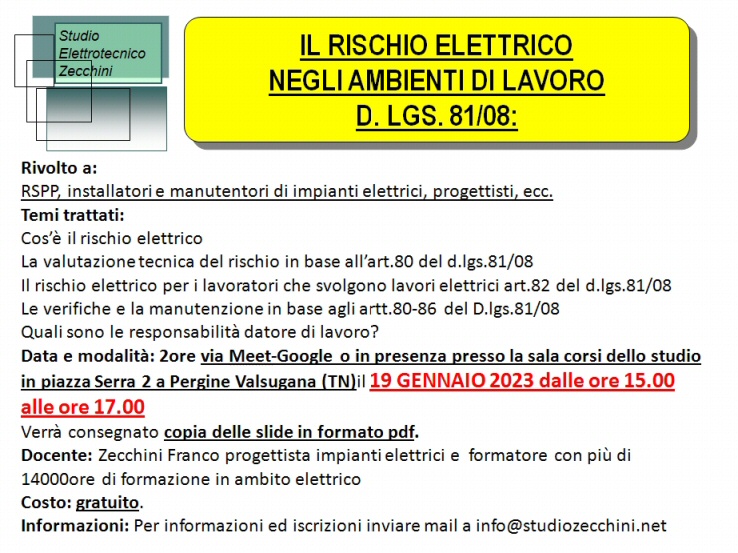 Studio Elettrotecnico Zecchini

IL RISCHIO ELETTRICO NEGLI AMBIENTI DI LAVORO D. LGS. 81/08:

Rivolto a:
RSPP, installatori e manutentori di impianti elettrici, progettisti, ecc.
Temi trattati:
Cos'è il rischio elettrico
La valutazione tecnica del rischio in base all'art.80 del d.lgs.81/08
Il rischio elettrico per i lavoratori che svolgono lavori elettrici art.82 del d.lgs.81/08
Le verifiche e la manutenzione in base agli artt.80-86 del D.lgs.81/08
Quali sono le responsabilità datore di lavoro?
Data e modalità: 2ore via Meet-Google o in presenza presso la sala corsi dello studio in piazza Serra 2 a Pergine Valsugana (TN)il 19 GENNAIO 2023 dalle ore 15.00 alle ore 17.00
Verrà consegnato copia delle slide in formato pdf.
Docente: Zecchini Franco progettista impianti elettrici e formatore con più di 14000ore di formazione in ambito elettrico
Costo: gratuito.
Informazioni: Per informazioni ed iscrizioni inviare mail a info@studiozecchini.net